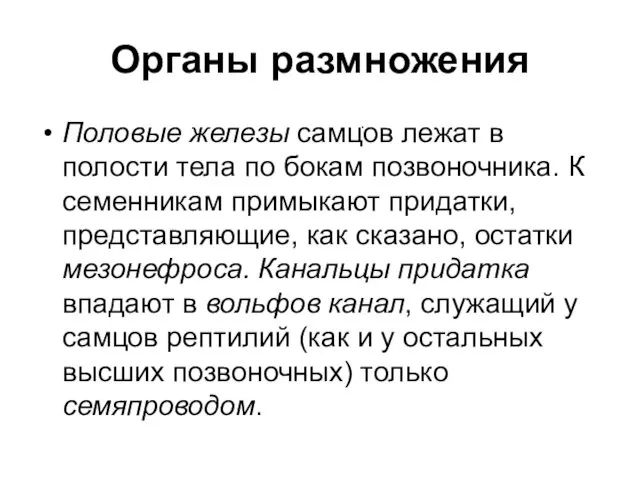 Органы размножения

• Половые железы самцов лежат в полости тела по бокам позвоночника. К семенникам примыкают придатки, представляющие, как сказано, остатки мезонефроса. Канальцы придатка впадают в вольфов канал, служащий у самцов рептилий (как и у остальных высших позвоночных) только семяпроводом.